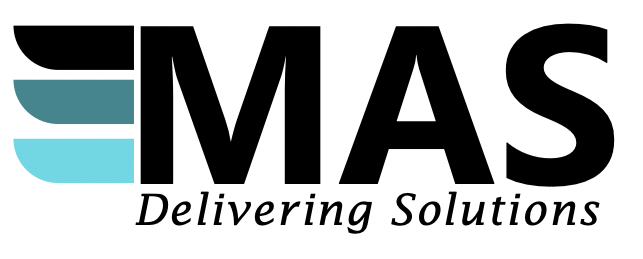 MAS
Delivering Solutions